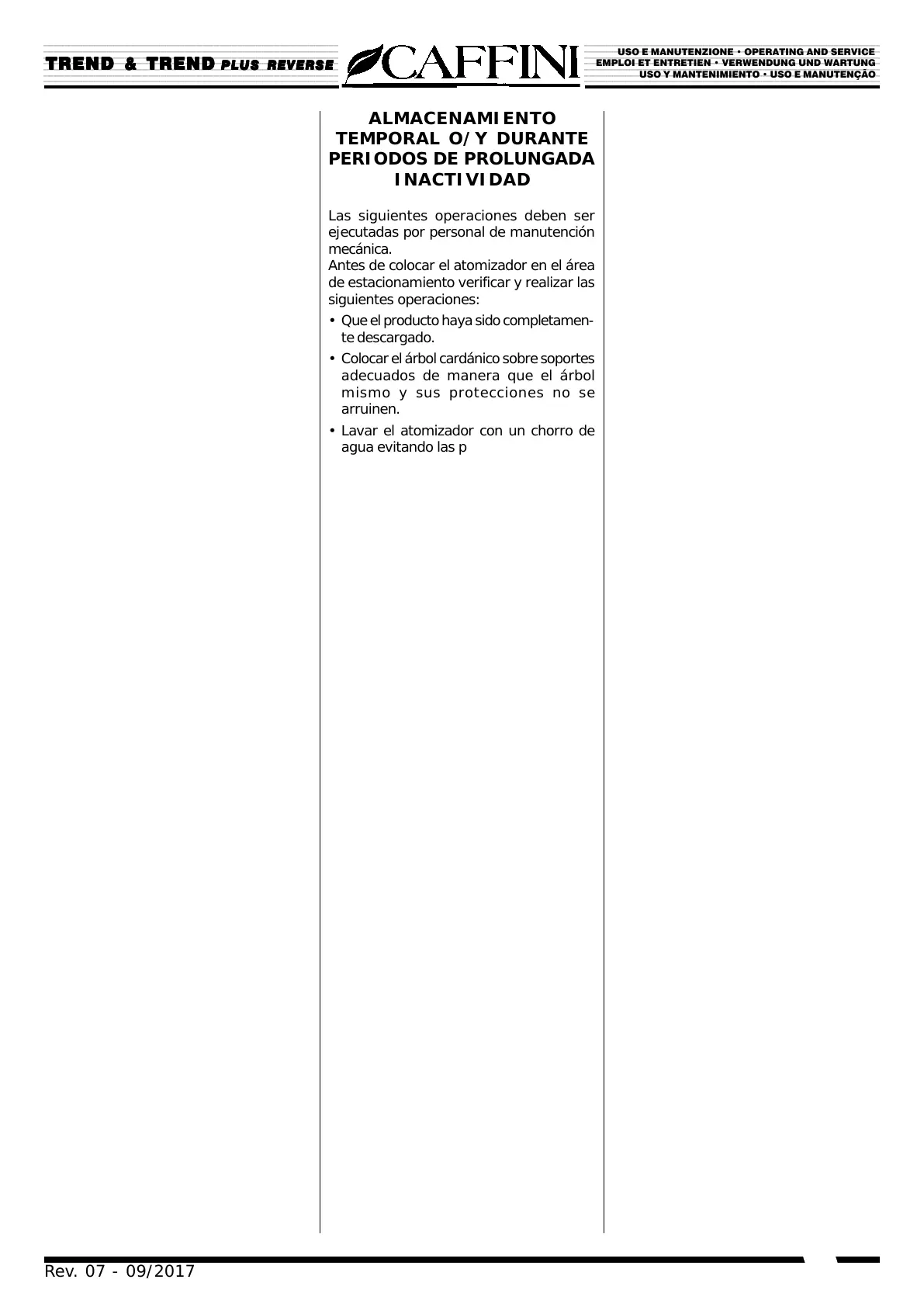 TREND & TREND PLUS REVERSE

CAFFINI

USO E MANUTENZIONE • OPERATING AND SERVICE
EMPLOI ET ENTRETIEN • VERWENDUNG UND WARTUNG
USO Y MANTENIMIENTO • USO E MANUTENÇÃO

ALMACENAMIENTO TEMPORAL O/Y DURANTE PERIODOS DE PROLUNGADA INACTIVIDAD

Las siguientes operaciones deben ser ejecutadas por personal de manutención mecánica.
Antes de colocar el atomizador en el área de estacionamiento verificar y realizar las siguientes operaciones:

• Que el producto haya sido completamente descargado.

• Colocar el árbol cardánico sobre soportes adecuados de manera que el árbol mismo y sus protecciones no se arruinen.

• Lavar el atomizador con un chorro de agua evitando las p

Rev. 07 - 09/2017